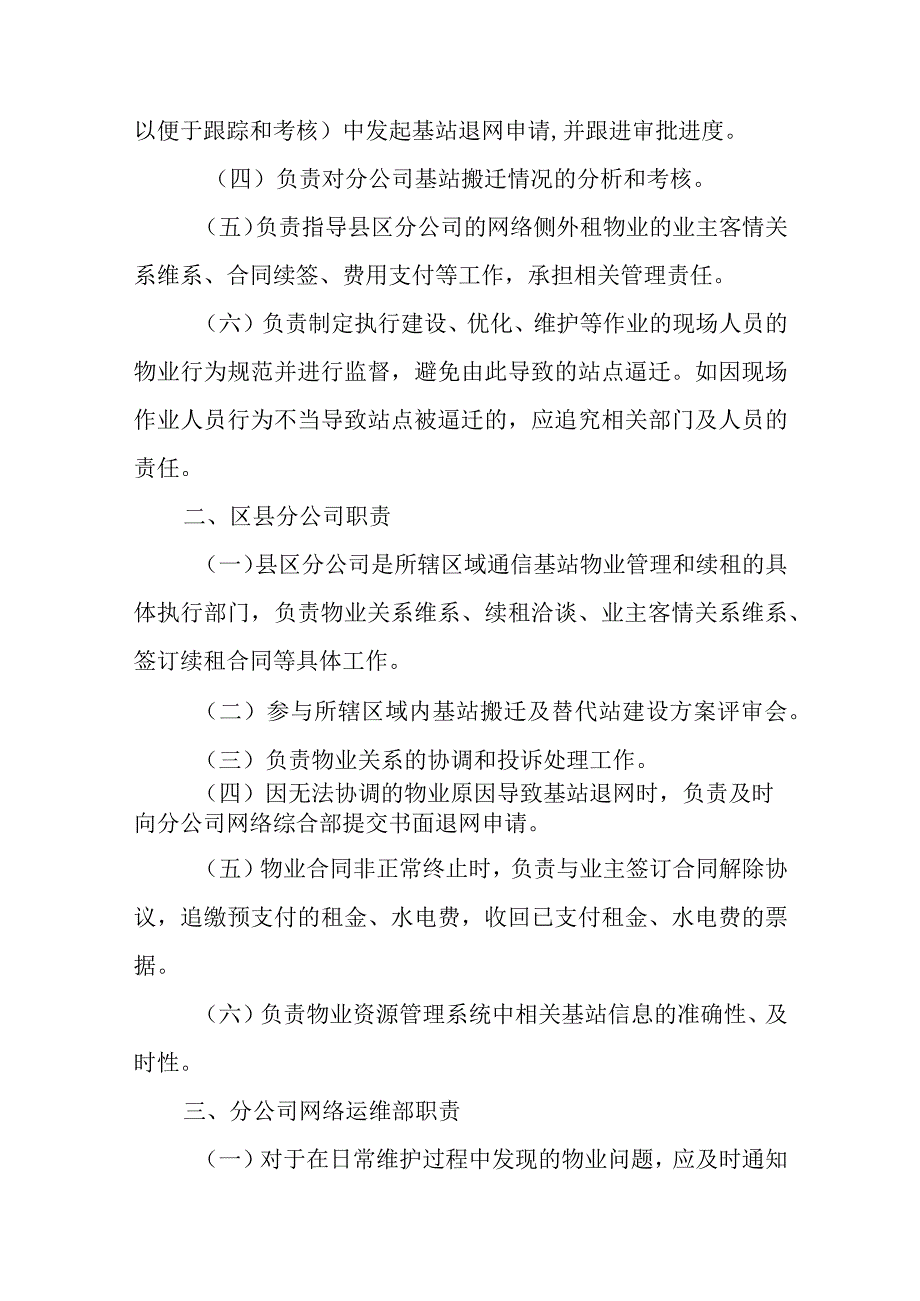 以便于跟踪和考核）中发起基站退网申请,并跟进审批进度。

（四）负责对分公司基站搬迁情况的分析和考核。

（五）负责指导县区分公司的网络侧外租物业的业主客情关系维系、合同续签、费用支付等工作，承担相关管理责任。

（六）负责制定执行建设、优化、维护等作业的现场人员的物业行为规范并进行监督，避免由此导致的站点逼迁。如因现场作业人员行为不当导致站点被逼迁的，应追究相关部门及人员的责任。

二、区县分公司职责

（一）县区分公司是所辖区域通信基站物业管理和续租的具体执行部门，负责物业关系维系、续租洽谈、业主客情关系维系、签订续租合同等具体工作。

（二）参与所辖区域内基站搬迁及替代站建设方案评审会。

（三）负责物业关系的协调和投诉处理工作。

（四）因无法协调的物业原因导致基站退网时，负责及时向分公司网络综合部提交书面退网申请。

（五）物业合同非正常终止时，负责与业主签订合同解除协议，追缴预支付的租金、水电费，收回已支付租金、水电费的票据。

（六）负责物业资源管理系统中相关基站信息的准确性、及时性。

三、分公司网络运维部职责

（一）对于在日常维护过程中发现的物业问题，应及时通知